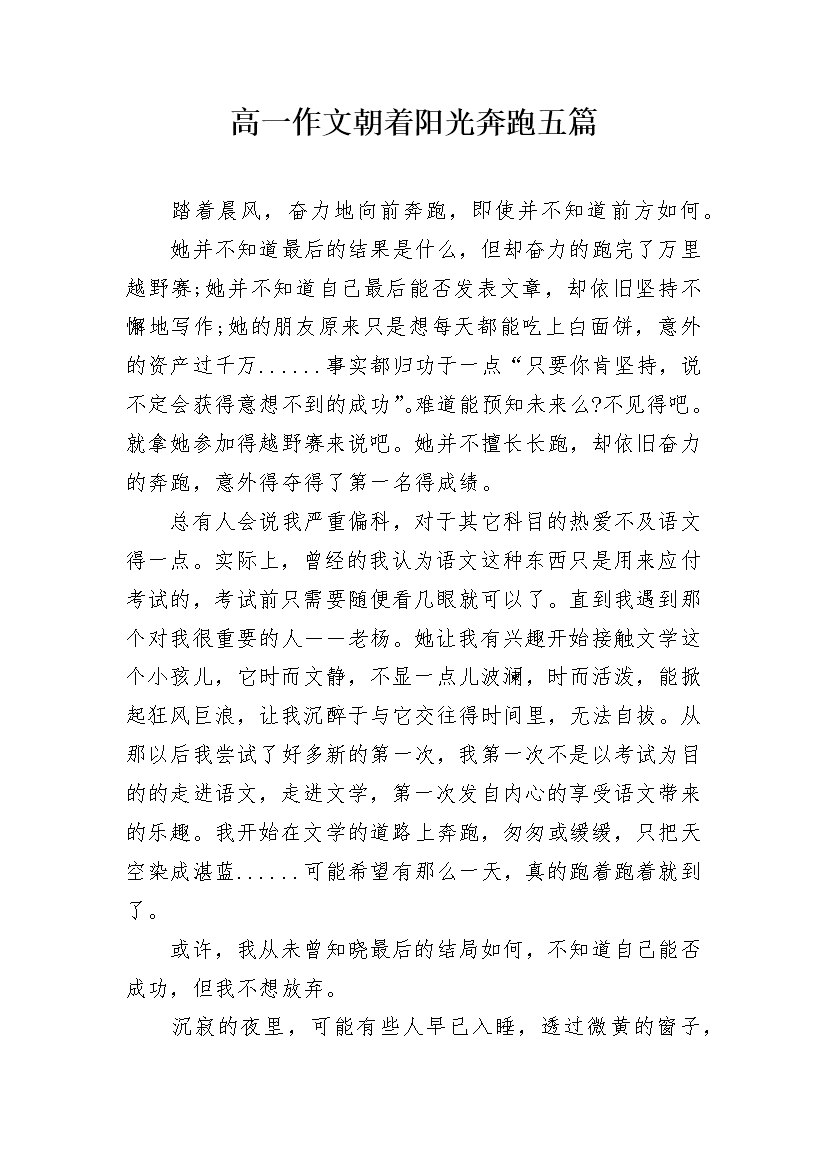 高一作文朝着阳光奔跑五篇

踏着晨风，奋力地向前奔跑，即使并不知道前方如何。

她并不知道最后的结果是什么，但却奋力的跑完了万里越野赛;她并不知道自己最后能否发表文章，却依旧坚持不懈地写作;她的朋友原来只是想每天都能吃上白面饼，意外的资产过千万......事实都归功于一点“只要你肯坚持，说不定会获得意想不到的成功”。难道能预知未来么?不见得吧。就拿她参加得越野赛来说吧。她并不擅长长跑，却依旧奋力的奔跑，意外得夺得了第一名得成绩。

总有人会说我严重偏科，对于其它科目的热爱不及语文得一点。实际上，曾经的我认为语文这种东西只是用来应付考试的，考试前只需要随便看几眼就可以了。直到我遇到那个对我很重要的人——老杨。她让我有兴趣开始接触文学这个小孩儿，它时而文静，不显一点儿波澜，时而活泼，能掀起狂风巨浪，让我沉醉于与它交往得时间里，无法自拔。从那以后我尝试了好多新的第一次，我第一次不是以考试为目的的走进语文，走进文学，第一次发自内心的享受语文带来的乐趣。我开始在文学的道路上奔跑，匆匆或缓缓，只把天空染成湛蓝......可能希望有那么一天，真的跑着跑着就到了。

或许，我从未曾知晓最后的结局如何，不知道自己能否成功，但我不想放弃。

沉寂的夜里，可能有些人早已入睡，透过微黄的窗子，